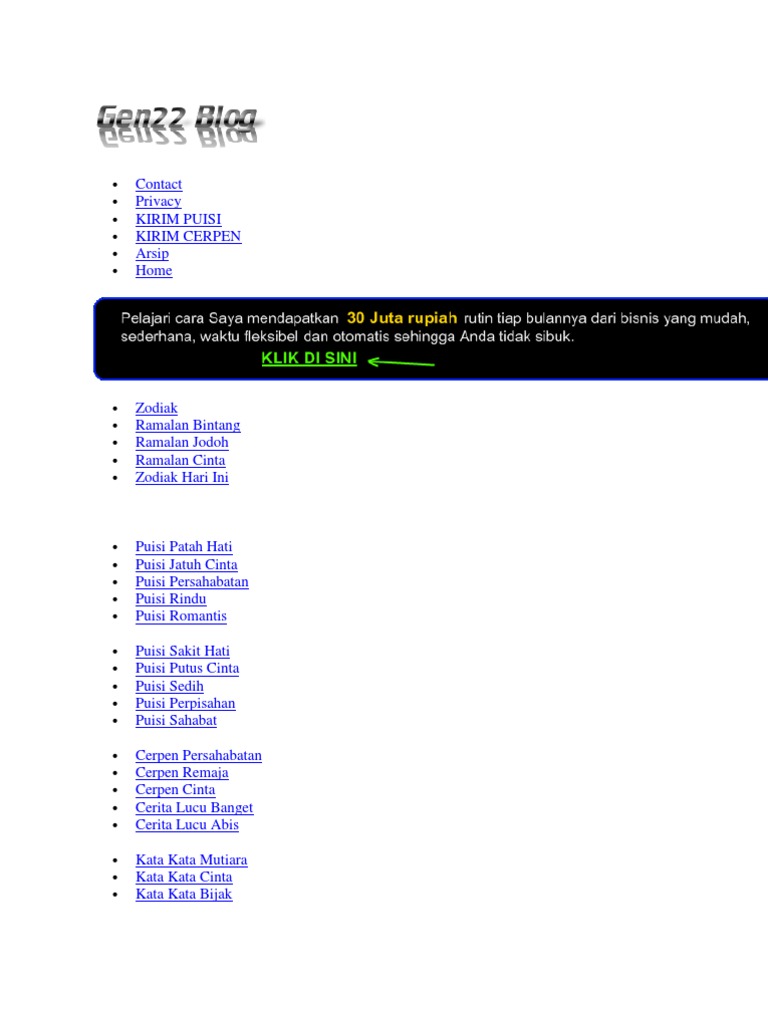 Gen22 Blog

• Contact
• Privacy
• KIRIM PUISI
• KIRIM CERPEN
• Arsip
• Home

Pelajari cara Saya mendapatkan 30 Juta rupiah rutin tiap bulannya dari bisnis yang mudah, sederhana, waktu fleksibel dan otomatis sehingga Anda tidak sibuk.

KLIK DI SINI

• Zodiak
• Ramalan Bintang
• Ramalan Jodoh
• Ramalan Cinta
• Zodiak Hari Ini

• Puisi Patah Hati
• Puisi Jatuh Cinta
• Puisi Persahabatan
• Puisi Rindu
• Puisi Romantis

• Puisi Sakit Hati
• Puisi Putus Cinta
• Puisi Sedih
• Puisi Perpisahan
• Puisi Sahabat

• Cerpen Persahabatan
• Cerpen Remaja
• Cerpen Cinta
• Cerita Lucu Banget
• Cerita Lucu Abis

• Kata Kata Mutiara
• Kata Kata Cinta
• Kata Kata Bijak